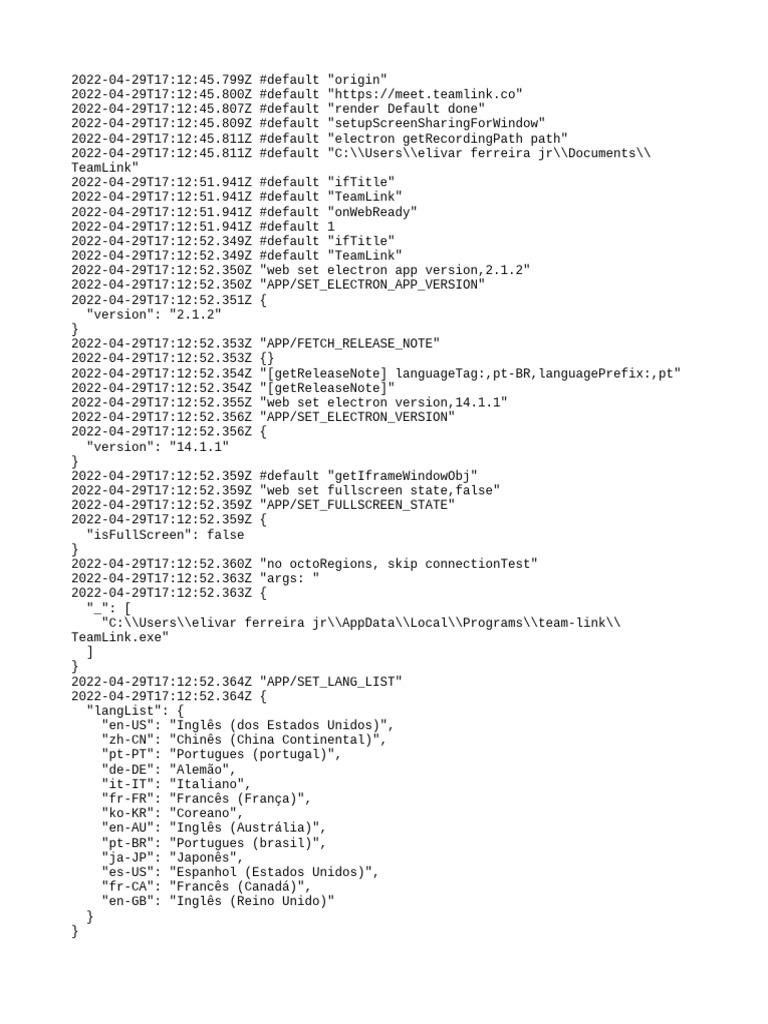 2022-04-29T17:12:45.799Z #default "origin"
2022-04-29T17:12:45.800Z #default "https://meet.teamlink.co"
2022-04-29T17:12:45.807Z #default "render Default done"
2022-04-29T17:12:45.809Z #default "setupScreenSharingForWindow"
2022-04-29T17:12:45.811Z #default "electron getRecordingPath path"
2022-04-29T17:12:45.811Z #default "C:\\Users\\elivar ferreira jr\\Documents\\TeamLink"
2022-04-29T17:12:51.941Z #default "ifTitle"
2022-04-29T17:12:51.941Z #default "TeamLink"
2022-04-29T17:12:51.941Z #default "onWebReady"
2022-04-29T17:12:51.941Z #default 1
2022-04-29T17:12:52.349Z #default "ifTitle"
2022-04-29T17:12:52.349Z #default "TeamLink"
2022-04-29T17:12:52.350Z "web set electron app version,2.1.2"
2022-04-29T17:12:52.350Z "APP/SET_ELECTRON_APP_VERSION"
2022-04-29T17:12:52.351Z {
"version": "2.1.2"
}
2022-04-29T17:12:52.353Z "APP/FETCH_RELEASE_NOTE"
2022-04-29T17:12:52.353Z {}
2022-04-29T17:12:52.354Z "[getReleaseNote] languageTag:,pt-BR,languagePrefix:,pt"
2022-04-29T17:12:52.354Z "[getReleaseNote]"
2022-04-29T17:12:52.355Z "web set electron version,14.1.1"
2022-04-29T17:12:52.356Z "APP/SET_ELECTRON_VERSION"
2022-04-29T17:12:52.356Z {
"version": "14.1.1"
}
2022-04-29T17:12:52.359Z #default "getIframeWindowObj"
2022-04-29T17:12:52.359Z "web set fullscreen state,false"
2022-04-29T17:12:52.359Z "APP/SET_FULLSCREEN_STATE"
2022-04-29T17:12:52.359Z {
"isFullScreen": false
}
2022-04-29T17:12:52.360Z "no octoRegions, skip connectionTest"
2022-04-29T17:12:52.363Z "args: "
2022-04-29T17:12:52.363Z {
"_": [
"C:\\Users\\elivar ferreira jr\\AppData\\Local\\Programs\\team-link\\TeamLink.exe"
]
}
2022-04-29T17:12:52.364Z "APP/SET_LANG_LIST"
2022-04-29T17:12:52.364Z {
"langList": {
"en-US": "Inglês (dos Estados Unidos)",
"zh-CN": "Chinês (China Continental)",
"pt-PT": "Portugues (portugal)",
"de-DE": "Alemão",
"it-IT": "Italiano",
"fr-FR": "Francês (França)",
"ko-KR": "Coreano",
"en-AU": "Inglês (Austrália)",
"pt-BR": "Portugues (brasil)",
"ja-JP": "Japonês",
"es-US": "Espanhol (Estados Unidos)",
"fr-CA": "Francês (Canadá)",
"en-GB": "Inglês (Reino Unido)"
}
}